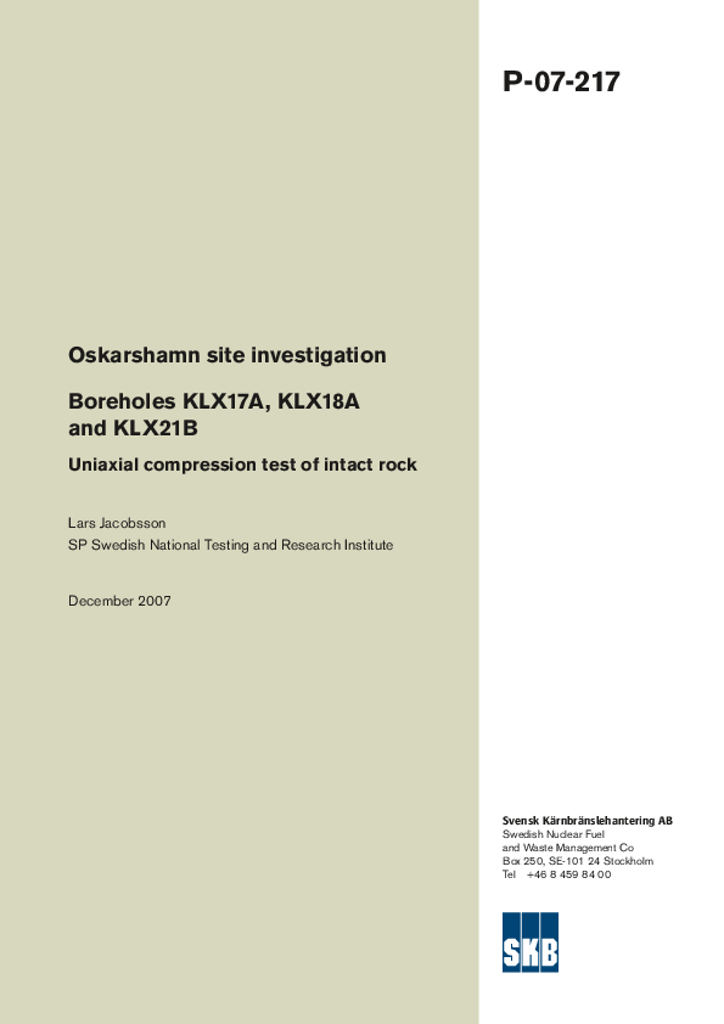 P-07-217

Oskarshamn site investigation

Boreholes KLX17A, KLX18A and KLX21B

Uniaxial compression test of intact rock

Lars Jacobsson
SP Swedish National Testing and Research Institute

December 2007

Svensk Kärnbränslehantering AB
Swedish Nuclear Fuel and Waste Management Co
Box 250, SE-101 24 Stockholm
Tel +46 8 459 84 00

SKB